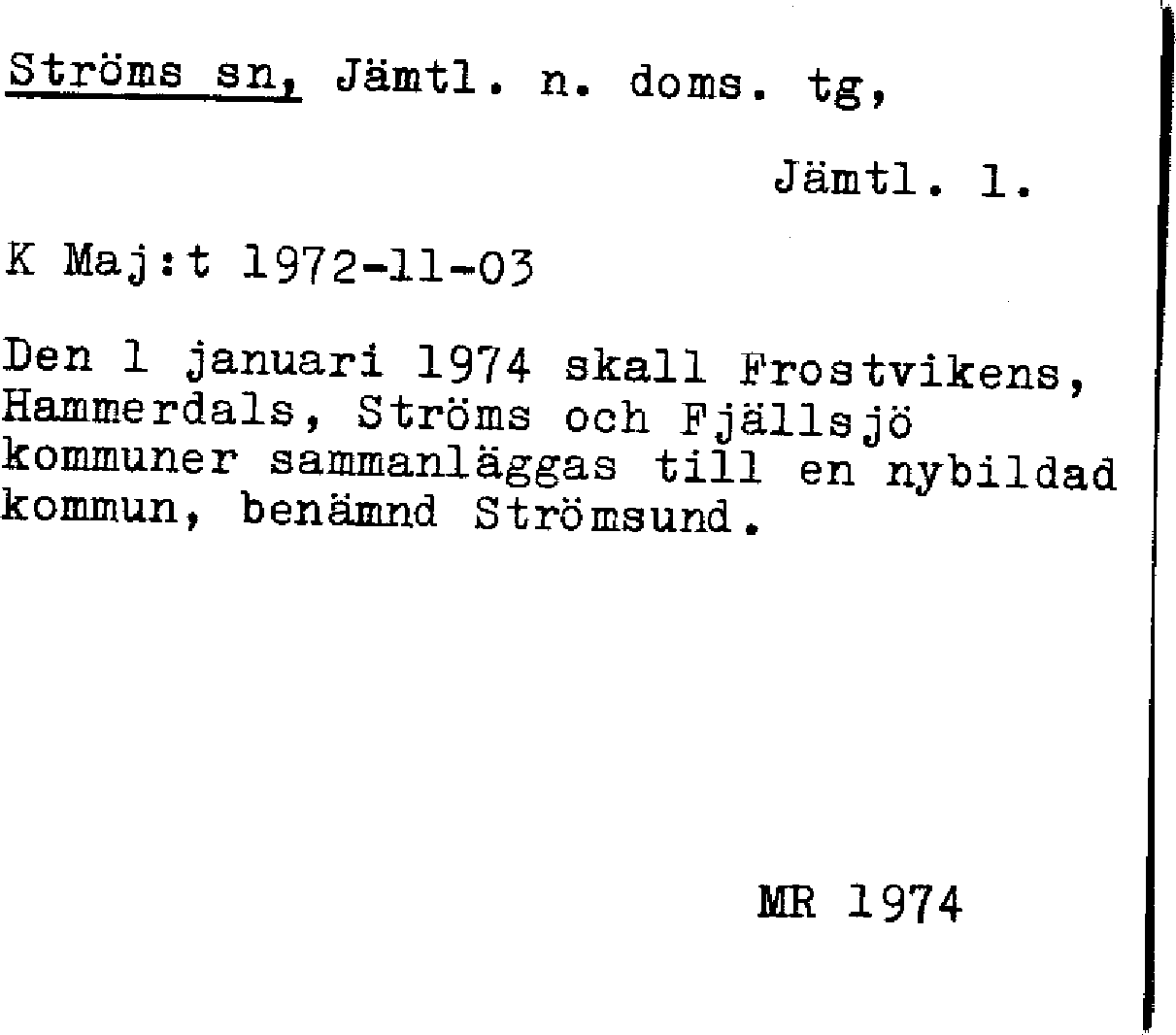 Ströms sn, Jämtl. n. doms. tg,

Jämtl. l.

K Maj:t 1972-11-03

Den 1 januari 1974 skall Frostvikens, Hammerdals, Ströms och Fjällsjö kommuner sammanläggas till en nybildad kommun, benämnd Strömsund.

MR 1974